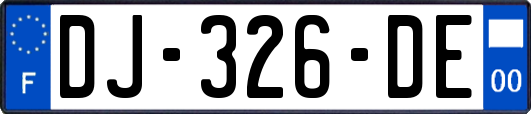 F
DJ-326-DE
00